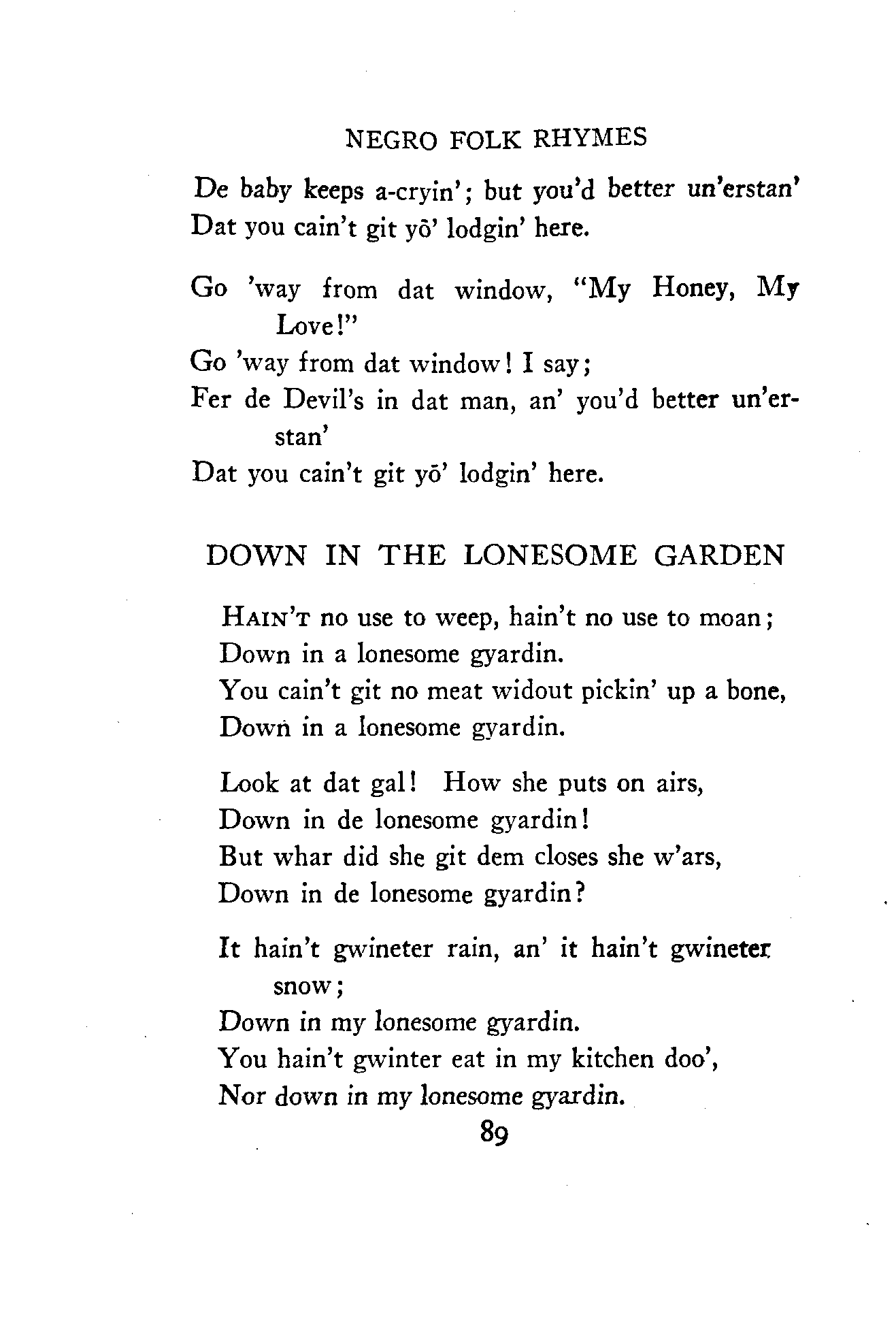 NEGRO FOLK RHYMES

De baby keeps a-cryin'; but you'd better un'erstan'
Dat you cain't git yō' lodgin' here.

Go 'way from dat window, "My Honey, My Love!"
Go 'way from dat window! I say;
Fer de Devil's in dat man, an' you'd better un'erstan'
Dat you cain't git yō' lodgin' here.

DOWN IN THE LONESOME GARDEN

HAIN'T no use to weep, hain't no use to moan;
Down in a lonesome gyardin.
You cain't git no meat widout pickin' up a bone,
Down in a lonesome gyardin.

Look at dat gal! How she puts on airs,
Down in de lonesome gyardin!
But whar did she git dem closes she w'ars,
Down in de lonesome gyardin?

It hain't gwineter rain, an' it hain't gwineter snow;
Down in my lonesome gyardin.
You hain't gwinter eat in my kitchen doo',
Nor down in my lonesome gyardin.

89